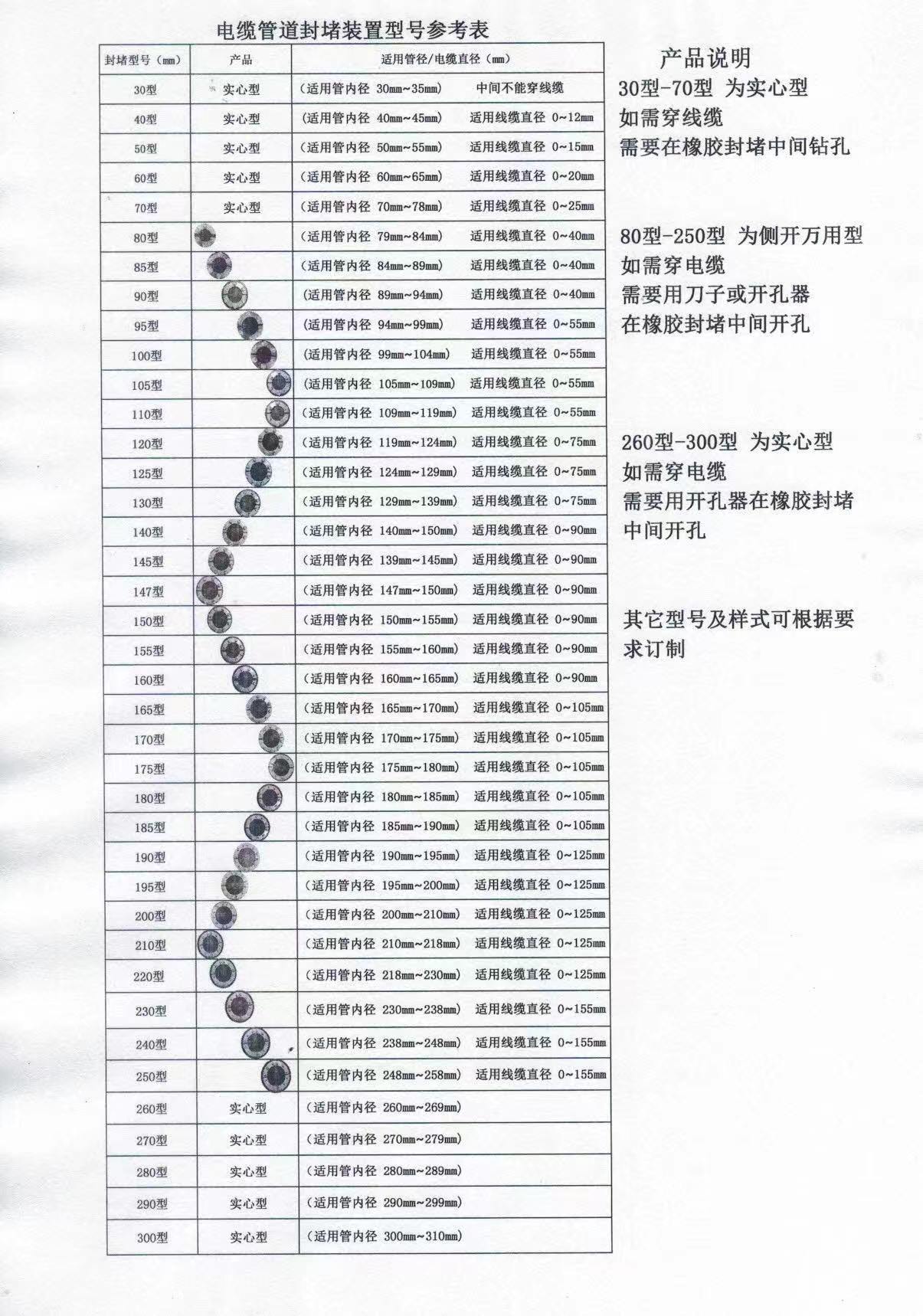 电缆管道封堵装置型号参考表

| 封堵型号（mm） | 产品 | 适用管径/电缆直径（mm） |
|---|---|---|
| 30型 | 实心型 | （适用管内径 30mm~35mm） 中间不能穿线缆 |
| 40型 | 实心型 | （适用管内径 40mm~45mm） 适用线缆直径 0~12mm |
| 50型 | 实心型 | （适用管内径 50mm~55mm） 适用线缆直径 0~15mm |
| 60型 | 实心型 | （适用管内径 60mm~65mm） 适用线缆直径 0~20mm |
| 70型 | 实心型 | （适用管内径 70mm~78mm） 适用线缆直径 0~25mm |
| 80型 | | （适用管内径 79mm~84mm） 适用线缆直径 0~40mm |
| 85型 | | （适用管内径 84mm~89mm） 适用线缆直径 0~40mm |
| 90型 | | （适用管内径 89mm~94mm） 适用线缆直径 0~40mm |
| 95型 | | （适用管内径 94mm~99mm） 适用线缆直径 0~55mm |
| 100型 | | （适用管内径 99mm~104mm） 适用线缆直径 0~55mm |
| 105型 | | （适用管内径 105mm~109mm） 适用线缆直径 0~55mm |
| 110型 | | （适用管内径 109mm~119mm） 适用线缆直径 0~55mm |
| 120型 | | （适用管内径 119mm~124mm） 适用线缆直径 0~75mm |
| 125型 | | （适用管内径 124mm~129mm） 适用线缆直径 0~75mm |
| 130型 | | （适用管内径 129mm~139mm） 适用线缆直径 0~75mm |
| 140型 | | （适用管内径 140mm~150mm） 适用线缆直径 0~90mm |
| 145型 | | （适用管内径 139mm~145mm） 适用线缆直径 0~90mm |
| 147型 | | （适用管内径 147mm~150mm） 适用线缆直径 0~90mm |
| 150型 | | （适用管内径 150mm~155mm） 适用线缆直径 0~90mm |
| 155型 | | （适用管内径 155mm~160mm） 适用线缆直径 0~90mm |
| 160型 | | （适用管内径 160mm~165mm） 适用线缆直径 0~90mm |
| 165型 | | （适用管内径 165mm~170mm） 适用线缆直径 0~105mm |
| 170型 | | （适用管内径 170mm~175mm） 适用线缆直径 0~105mm |
| 175型 | | （适用管内径 175mm~180mm） 适用线缆直径 0~105mm |
| 180型 | | （适用管内径 180mm~185mm） 适用线缆直径 0~105mm |
| 185型 | | （适用管内径 185mm~190mm） 适用线缆直径 0~105mm |
| 190型 | | （适用管内径 190mm~195mm） 适用线缆直径 0~125mm |
| 195型 | | （适用管内径 195mm~200mm） 适用线缆直径 0~125mm |
| 200型 | | （适用管内径 200mm~210mm） 适用线缆直径 0~125mm |
| 210型 | | （适用管内径 210mm~218mm） 适用线缆直径 0~125mm |
| 220型 | | （适用管内径 218mm~230mm） 适用线缆直径 0~125mm |
| 230型 | | （适用管内径 230mm~238mm） 适用线缆直径 0~155mm |
| 240型 | | （适用管内径 238mm~248mm） 适用线缆直径 0~155mm |
| 250型 | | （适用管内径 248mm~258mm） 适用线缆直径 0~155mm |
| 260型 | 实心型 | （适用管内径 260mm~269mm） |
| 270型 | 实心型 | （适用管内径 270mm~279mm） |
| 280型 | 实心型 | （适用管内径 280mm~289mm） |
| 290型 | 实心型 | （适用管内径 290mm~299mm） |
| 300型 | 实心型 | （适用管内径 300mm~310mm） |

产品说明
30型-70型 为实心型
如需穿线缆
需要在橡胶封堵中间钻孔

80型-250型 为侧开万用型
如需穿电缆
需要用刀子或开孔器
在橡胶封堵中间开孔

260型-300型 为实心型
如需穿电缆
需要用开孔器在橡胶封堵中间开孔

其它型号及样式可根据要求订制